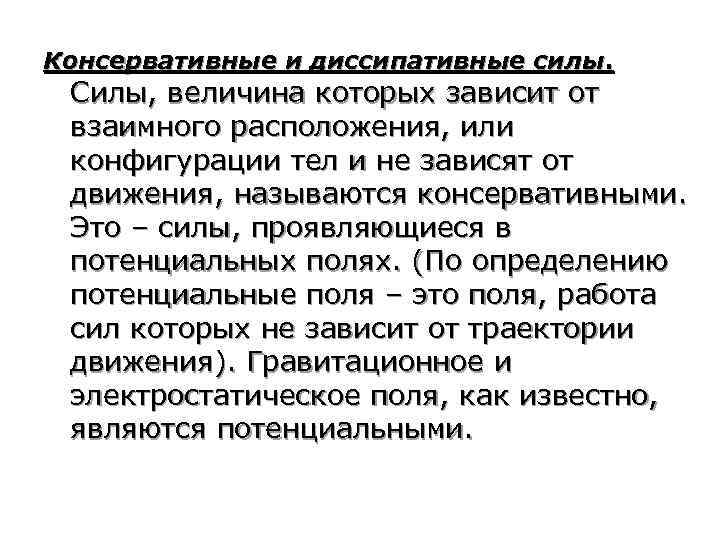 Консервативные и диссипативные силы.

Силы, величина которых зависит от взаимного расположения, или конфигурации тел и не зависят от движения, называются консервативными. Это – силы, проявляющиеся в потенциальных полях. (По определению потенциальные поля – это поля, работа сил которых не зависит от траектории движения). Гравитационное и электростатическое поля, как известно, являются потенциальными.